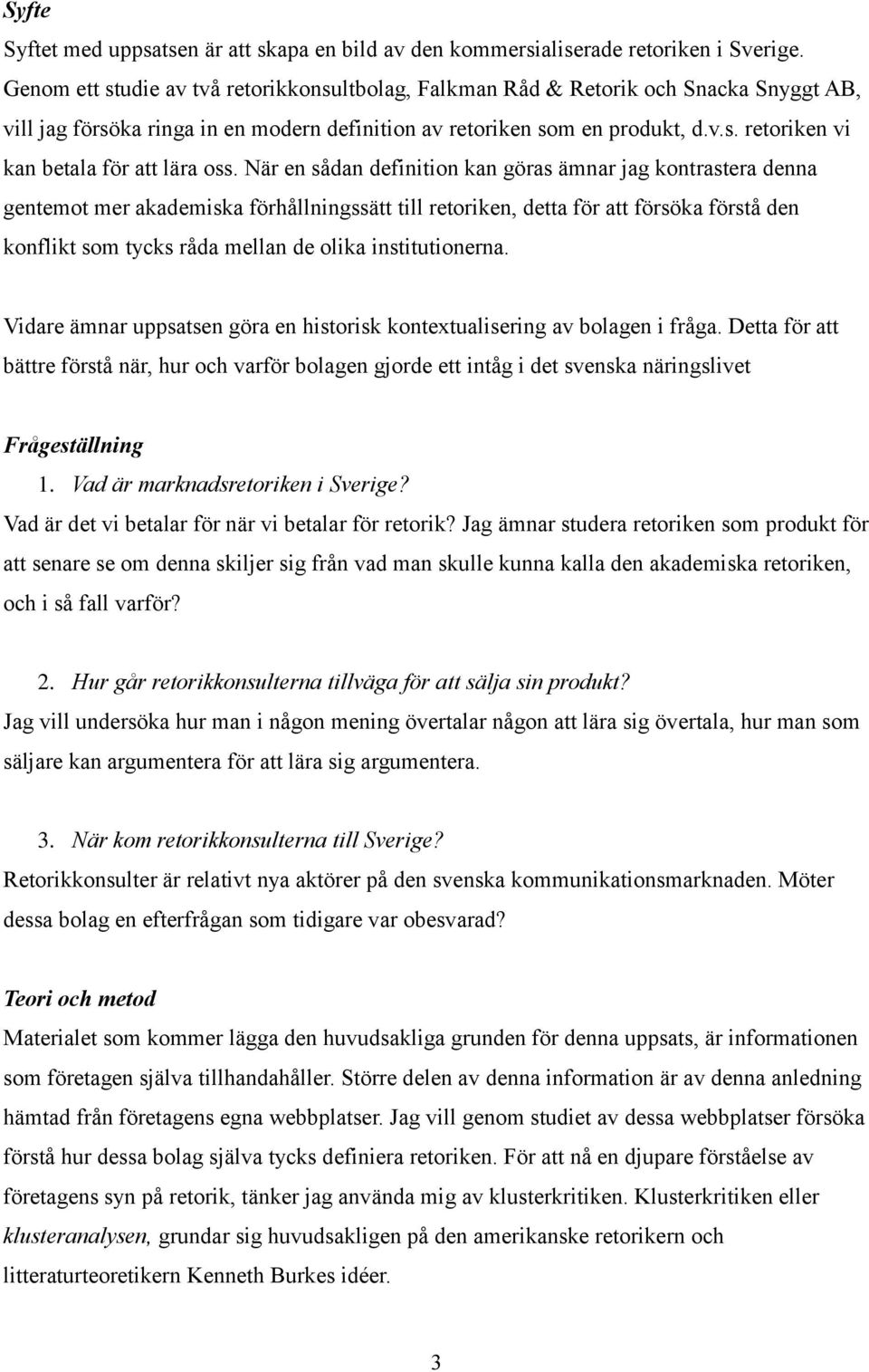 Syfte

Syftet med uppsatsen är att skapa en bild av den kommersialiserade retoriken i Sverige. Genom ett studie av två retorikkonsultbolag, Falkman Råd & Retorik och Snacka Snyggt AB, vill jag försöka ringa in en modern definition av retoriken som en produkt, d.v.s. retoriken vi kan betala för att lära oss. När en sådan definition kan göras ämnar jag kontrastera denna gentemot mer akademiska förhållningssätt till retoriken, detta för att försöka förstå den konflikt som tycks råda mellan de olika institutionerna.

Vidare ämnar uppsatsen göra en historisk kontextualisering av bolagen i fråga. Detta för att bättre förstå när, hur och varför bolagen gjorde ett intåg i det svenska näringslivet

Frågeställning

1. Vad är marknadsretoriken i Sverige?

Vad är det vi betalar för när vi betalar för retorik? Jag ämnar studera retoriken som produkt för att senare se om denna skiljer sig från vad man skulle kunna kalla den akademiska retoriken, och i så fall varför?

2. Hur går retorikkonsulterna tillväga för att sälja sin produkt?

Jag vill undersöka hur man i någon mening övertalar någon att lära sig övertala, hur man som säljare kan argumentera för att lära sig argumentera.

3. När kom retorikkonsulterna till Sverige?

Retorikkonsulter är relativt nya aktörer på den svenska kommunikationsmarknaden. Möter dessa bolag en efterfrågan som tidigare var obesvarad?

Teori och metod

Materialet som kommer lägga den huvudsakliga grunden för denna uppsats, är informationen som företagen själva tillhandahåller. Större delen av denna information är av denna anledning hämtad från företagens egna webbplatser. Jag vill genom studiet av dessa webbplatser försöka förstå hur dessa bolag själva tycks definiera retoriken. För att nå en djupare förståelse av företagens syn på retorik, tänker jag använda mig av klusterkritiken. Klusterkritiken eller klusteranalysen, grundar sig huvudsakligen på den amerikanske retorikern och litteraturteoretikern Kenneth Burkes idéer.

3